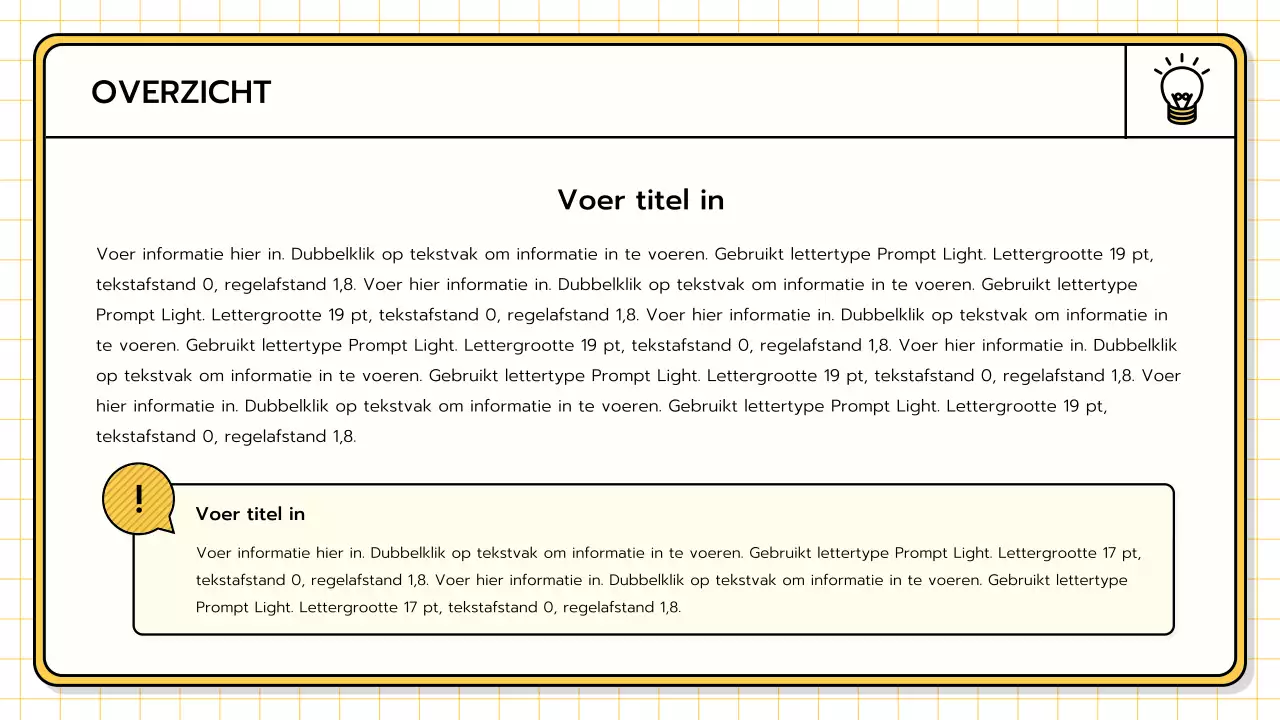 OVERZICHT

Voer titel in

Voer informatie hier in. Dubbelklik op tekstvak om informatie in te voeren. Gebruikt lettertype Prompt Light. Lettergrootte 19 pt, tekstafstand 0, regelafstand 1,8. Voer hier informatie in. Dubbelklik op tekstvak om informatie in te voeren. Gebruikt lettertype Prompt Light. Lettergrootte 19 pt, tekstafstand 0, regelafstand 1,8. Voer hier informatie in. Dubbelklik op tekstvak om informatie in te voeren. Gebruikt lettertype Prompt Light. Lettergrootte 19 pt, tekstafstand 0, regelafstand 1,8. Voer hier informatie in. Dubbelklik op tekstvak om informatie in te voeren. Gebruikt lettertype Prompt Light. Lettergrootte 19 pt, tekstafstand 0, regelafstand 1,8. Voer hier informatie in. Dubbelklik op tekstvak om informatie in te voeren. Gebruikt lettertype Prompt Light. Lettergrootte 19 pt, tekstafstand 0, regelafstand 1,8.

!

Voer titel in

Voer informatie hier in. Dubbelklik op tekstvak om informatie in te voeren. Gebruikt lettertype Prompt Light. Lettergrootte 17 pt, tekstafstand 0, regelafstand 1,8. Voer hier informatie in. Dubbelklik op tekstvak om informatie in te voeren. Gebruikt lettertype Prompt Light. Lettergrootte 17 pt, tekstafstand 0, regelafstand 1,8.